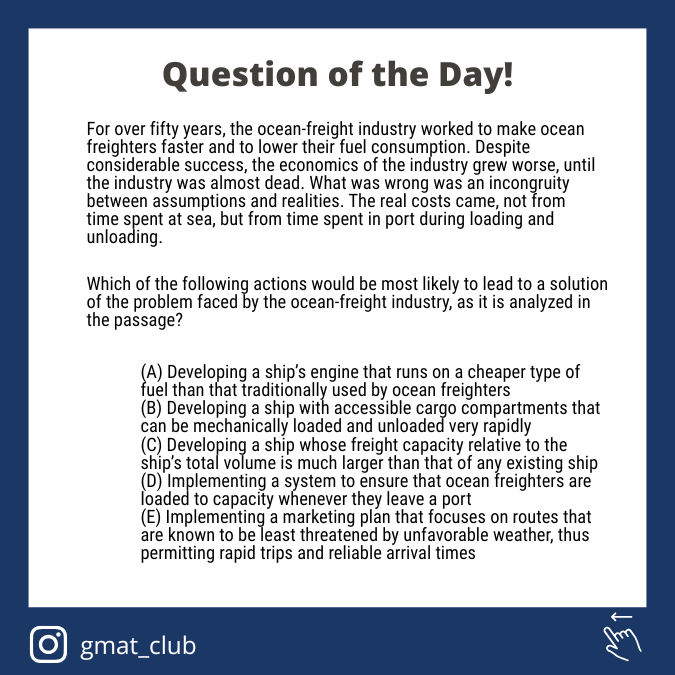 Question of the Day!

For over fifty years, the ocean-freight industry worked to make ocean freighters faster and to lower their fuel consumption. Despite considerable success, the economics of the industry grew worse, until the industry was almost dead. What was wrong was an incongruity between assumptions and realities. The real costs came, not from time spent at sea, but from time spent in port during loading and unloading.

Which of the following actions would be most likely to lead to a solution of the problem faced by the ocean-freight industry, as it is analyzed in the passage?

(A) Developing a ship's engine that runs on a cheaper type of fuel than that traditionally used by ocean freighters
(B) Developing a ship with accessible cargo compartments that can be mechanically loaded and unloaded very rapidly
(C) Developing a ship whose freight capacity relative to the ship's total volume is much larger than that of any existing ship
(D) Implementing a system to ensure that ocean freighters are loaded to capacity whenever they leave a port
(E) Implementing a marketing plan that focuses on routes that are known to be least threatened by unfavorable weather, thus permitting rapid trips and reliable arrival times

gmat_club